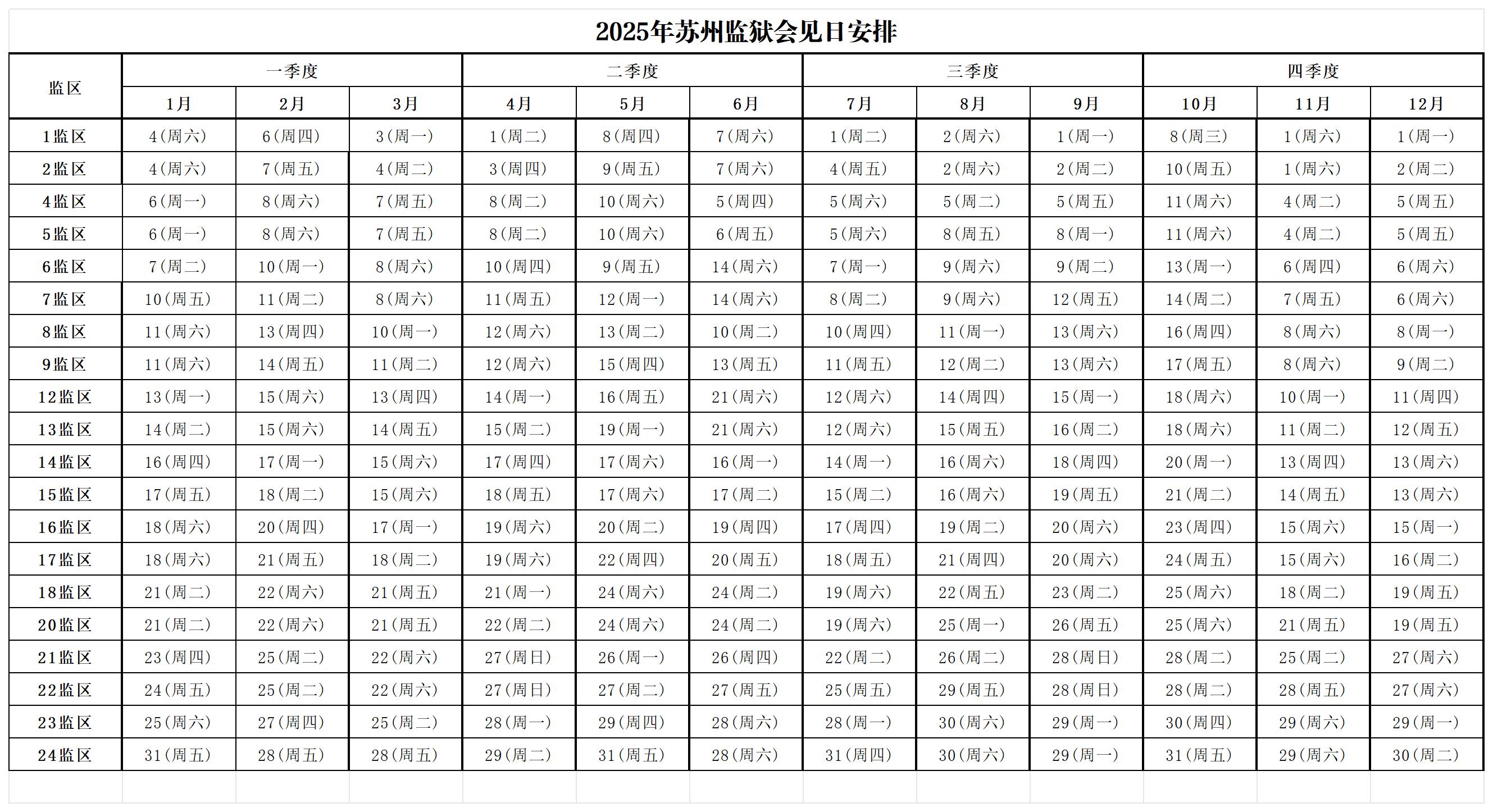 2025年苏州监狱会见日安排

| 监区 | 一季度 | | | 二季度 | | | 三季度 | | | 四季度 | | |
|---|---|---|---|---|---|---|---|---|---|---|---|---|
| | 1月 | 2月 | 3月 | 4月 | 5月 | 6月 | 7月 | 8月 | 9月 | 10月 | 11月 | 12月 |
| 1监区 | 4(周六) | 6(周四) | 3(周一) | 1(周二) | 8(周四) | 7(周六) | 1(周二) | 2(周六) | 1(周一) | 8(周三) | 1(周六) | 1(周一) |
| 2监区 | 4(周六) | 7(周五) | 4(周二) | 3(周四) | 9(周五) | 7(周六) | 4(周五) | 2(周六) | 2(周二) | 10(周五) | 1(周六) | 2(周二) |
| 4监区 | 6(周一) | 8(周六) | 7(周五) | 8(周二) | 10(周六) | 5(周四) | 5(周六) | 5(周二) | 5(周五) | 11(周六) | 4(周二) | 5(周五) |
| 5监区 | 6(周一) | 8(周六) | 7(周五) | 8(周二) | 10(周六) | 6(周五) | 5(周六) | 8(周五) | 8(周一) | 11(周六) | 4(周二) | 5(周五) |
| 6监区 | 7(周二) | 10(周一) | 8(周六) | 10(周四) | 9(周五) | 14(周六) | 7(周一) | 9(周六) | 9(周二) | 13(周一) | 6(周四) | 6(周六) |
| 7监区 | 10(周五) | 11(周二) | 8(周六) | 11(周五) | 12(周一) | 14(周六) | 8(周二) | 9(周六) | 12(周五) | 14(周二) | 7(周五) | 6(周六) |
| 8监区 | 11(周六) | 13(周四) | 10(周一) | 12(周六) | 13(周二) | 10(周二) | 10(周四) | 11(周一) | 13(周六) | 16(周四) | 8(周六) | 8(周一) |
| 9监区 | 11(周六) | 14(周五) | 11(周二) | 12(周六) | 15(周四) | 13(周五) | 11(周五) | 12(周二) | 13(周六) | 17(周五) | 8(周六) | 9(周二) |
| 12监区 | 13(周一) | 15(周六) | 13(周四) | 14(周一) | 16(周五) | 21(周六) | 12(周六) | 14(周四) | 15(周一) | 18(周六) | 10(周一) | 11(周四) |
| 13监区 | 14(周二) | 15(周六) | 14(周五) | 15(周二) | 19(周一) | 21(周六) | 12(周六) | 15(周五) | 16(周二) | 18(周六) | 11(周二) | 12(周五) |
| 14监区 | 16(周四) | 17(周一) | 15(周六) | 17(周四) | 17(周六) | 16(周一) | 14(周一) | 16(周六) | 18(周四) | 20(周一) | 13(周四) | 13(周六) |
| 15监区 | 17(周五) | 18(周二) | 15(周六) | 18(周五) | 17(周六) | 17(周二) | 15(周二) | 16(周六) | 19(周五) | 21(周二) | 14(周五) | 13(周六) |
| 16监区 | 18(周六) | 20(周四) | 17(周一) | 19(周六) | 20(周二) | 19(周四) | 17(周四) | 19(周二) | 20(周六) | 23(周四) | 15(周六) | 15(周一) |
| 17监区 | 18(周六) | 21(周五) | 18(周二) | 19(周六) | 22(周四) | 20(周五) | 18(周五) | 21(周四) | 20(周六) | 24(周五) | 15(周六) | 16(周二) |
| 18监区 | 21(周二) | 22(周六) | 21(周五) | 21(周一) | 24(周六) | 24(周二) | 19(周六) | 22(周五) | 23(周二) | 25(周六) | 18(周二) | 19(周五) |
| 20监区 | 21(周二) | 22(周六) | 21(周五) | 22(周二) | 24(周六) | 24(周二) | 19(周六) | 25(周一) | 26(周五) | 25(周六) | 21(周五) | 19(周五) |
| 21监区 | 23(周四) | 25(周二) | 22(周六) | 27(周日) | 26(周一) | 26(周四) | 22(周二) | 26(周二) | 28(周日) | 28(周二) | 25(周二) | 27(周六) |
| 22监区 | 24(周五) | 25(周二) | 22(周六) | 27(周日) | 27(周二) | 27(周五) | 25(周五) | 29(周五) | 28(周日) | 28(周二) | 28(周五) | 27(周六) |
| 23监区 | 25(周六) | 27(周四) | 25(周二) | 28(周一) | 29(周四) | 28(周六) | 28(周一) | 30(周六) | 29(周一) | 30(周四) | 29(周六) | 29(周一) |
| 24监区 | 31(周五) | 28(周五) | 28(周五) | 29(周二) | 31(周五) | 28(周六) | 31(周四) | 30(周六) | 29(周一) | 31(周五) | 29(周六) | 30(周二) |